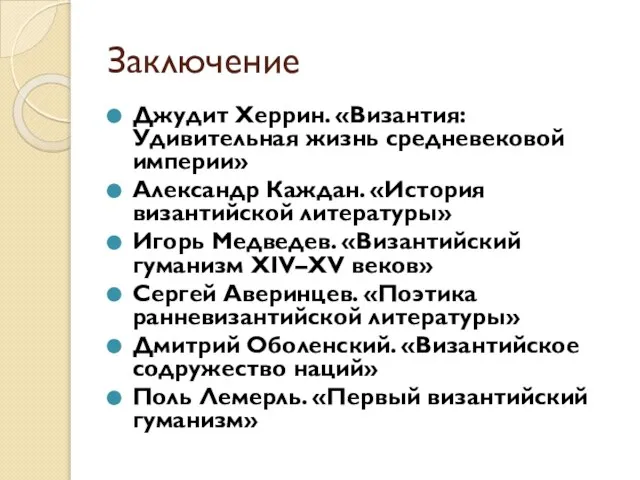 Заключение

Джудит Херрин. «Византия: Удивительная жизнь средневековой империи»

Александр Каждан. «История византийской литературы»

Игорь Медведев. «Византийский гуманизм XIV–XV веков»

Сергей Аверинцев. «Поэтика ранневизантийской литературы»

Дмитрий Оболенский. «Византийское содружество наций»

Поль Лемерль. «Первый византийский гуманизм»